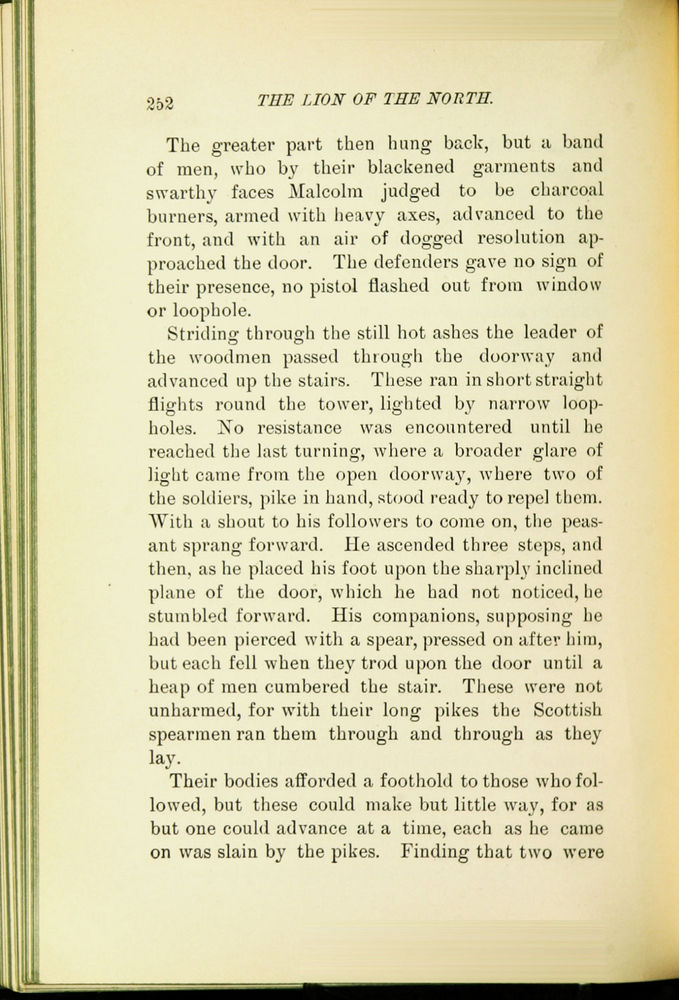 252 THE LION OF THE NORTH.

The greater part then hung back, but a band of men, who by their blackened garments and swarthy faces Malcolm judged to be charcoal burners, armed with heavy axes, advanced to the front, and with an air of dogged resolution approached the door. The defenders gave no sign of their presence, no pistol flashed out from window or loophole.

Striding through the still hot ashes the leader of the woodmen passed through the doorway and advanced up the stairs. These ran in short straight flights round the tower, lighted by narrow loopholes. No resistance was encountered until he reached the last turning, where a broader glare of light came from the open doorway, where two of the soldiers, pike in hand, stood ready to repel them. With a shout to his followers to come on, the peasant sprang forward. He ascended three steps, and then, as he placed his foot upon the sharply inclined plane of the door, which he had not noticed, he stumbled forward. His companions, supposing he had been pierced with a spear, pressed on after him, but each fell when they trod upon the door until a heap of men cumbered the stair. These were not unharmed, for with their long pikes the Scottish spearmen ran them through and through as they lay.

Their bodies afforded a foothold to those who followed, but these could make but little way, for as but one could advance at a time, each as he came on was slain by the pikes. Finding that two were